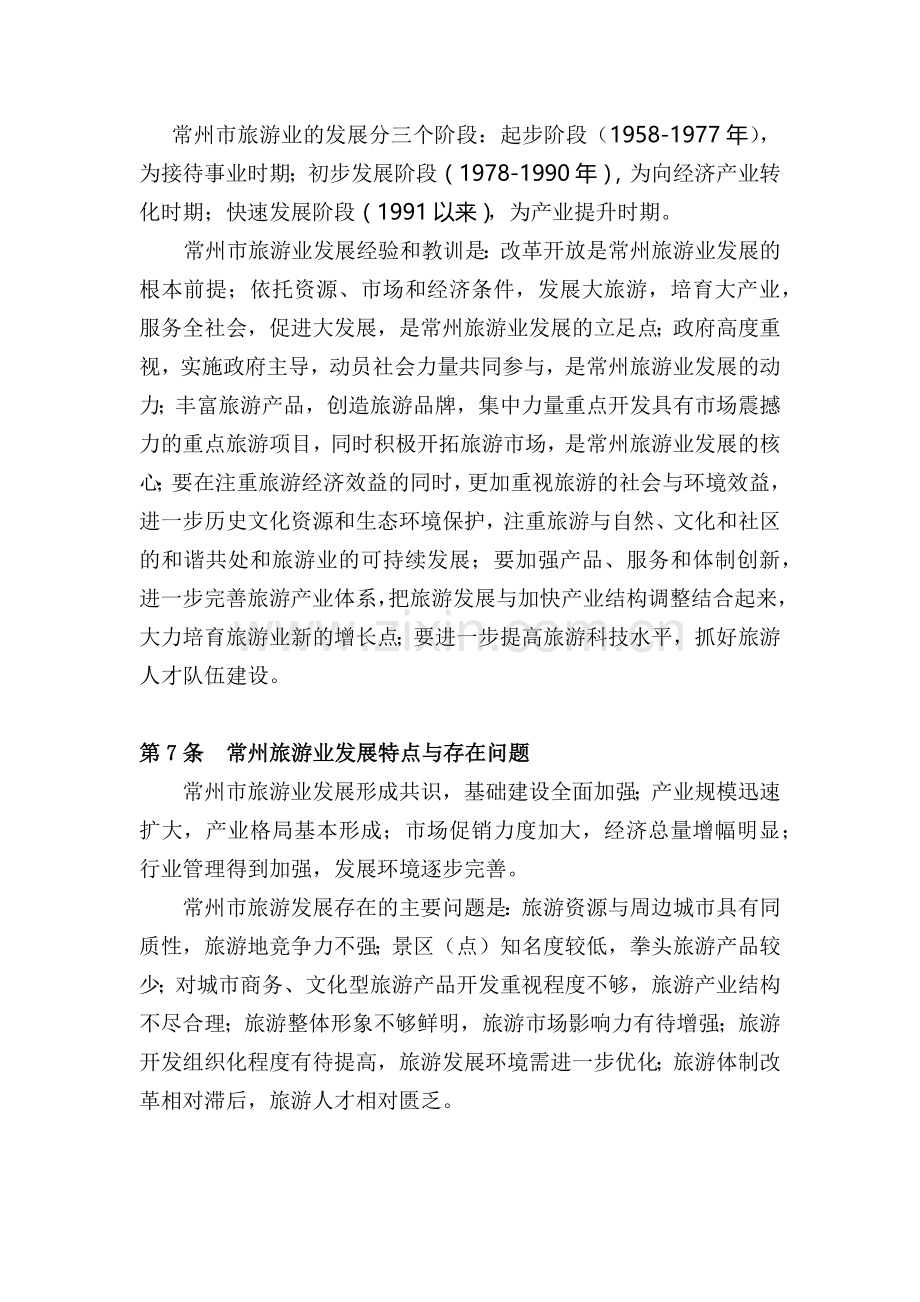 常州市旅游业的发展分三个阶段：起步阶段（1958-1977年），为接待事业时期；初步发展阶段（1978-1990年），为向经济产业转化时期；快速发展阶段（1991以来），为产业提升时期。

常州市旅游业发展经验和教训是：改革开放是常州旅游业发展的根本前提；依托资源、市场和经济条件，发展大旅游，培育大产业，服务全社会，促进大发展，是常州旅游业发展的立足点；政府高度重视，实施政府主导，动员社会力量共同参与，是常州旅游业发展的动力；丰富旅游产品，创造旅游品牌，集中力量重点开发具有市场震撼力的重点旅游项目，同时积极开拓旅游市场，是常州旅游业发展的核心；要在注重旅游经济效益的同时，更加重视旅游的社会与环境效益，进一步历史文化资源和生态环境保护，注重旅游与自然、文化和社区的和谐共处和旅游业的可持续发展；要加强产品、服务和体制创新，进一步完善旅游产业体系，把旅游发展与加快产业结构调整结合起来，大力培育旅游业新的增长点；要进一步提高旅游科技水平，抓好旅游人才队伍建设。

第7条 常州旅游业发展特点与存在问题

常州市旅游业发展形成共识，基础建设全面加强；产业规模迅速扩大，产业格局基本形成；市场促销力度加大，经济总量增幅明显；行业管理得到加强，发展环境逐步完善。

常州市旅游发展存在的主要问题是：旅游资源与周边城市具有同质性，旅游地竞争力不强；景区（点）知名度较低，拳头旅游产品较少；对城市商务、文化型旅游产品开发重视程度不够，旅游产业结构不尽合理；旅游整体形象不够鲜明，旅游市场影响力有待增强；旅游开发组织化程度有待提高，旅游发展环境需进一步优化；旅游体制改革相对滞后，旅游人才相对匮乏。